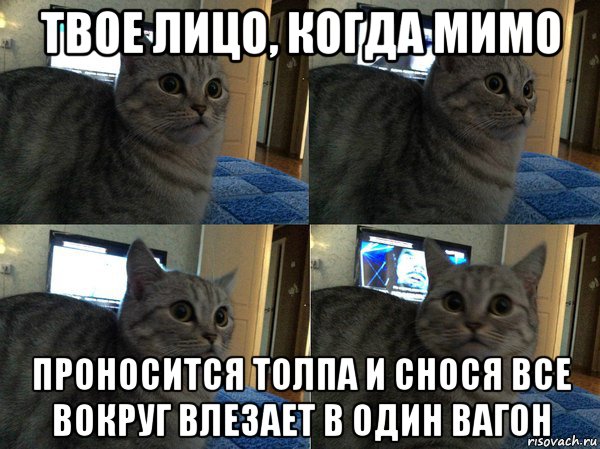 ТВОЕ ЛИЦО, КОГДА МИМО

ПРОНОСИТСЯ ТОЛПА И СНОСЯ ВСЕ ВОКРУГ ВЛЕЗАЕТ В ОДИН ВАГОН

risovach.ru